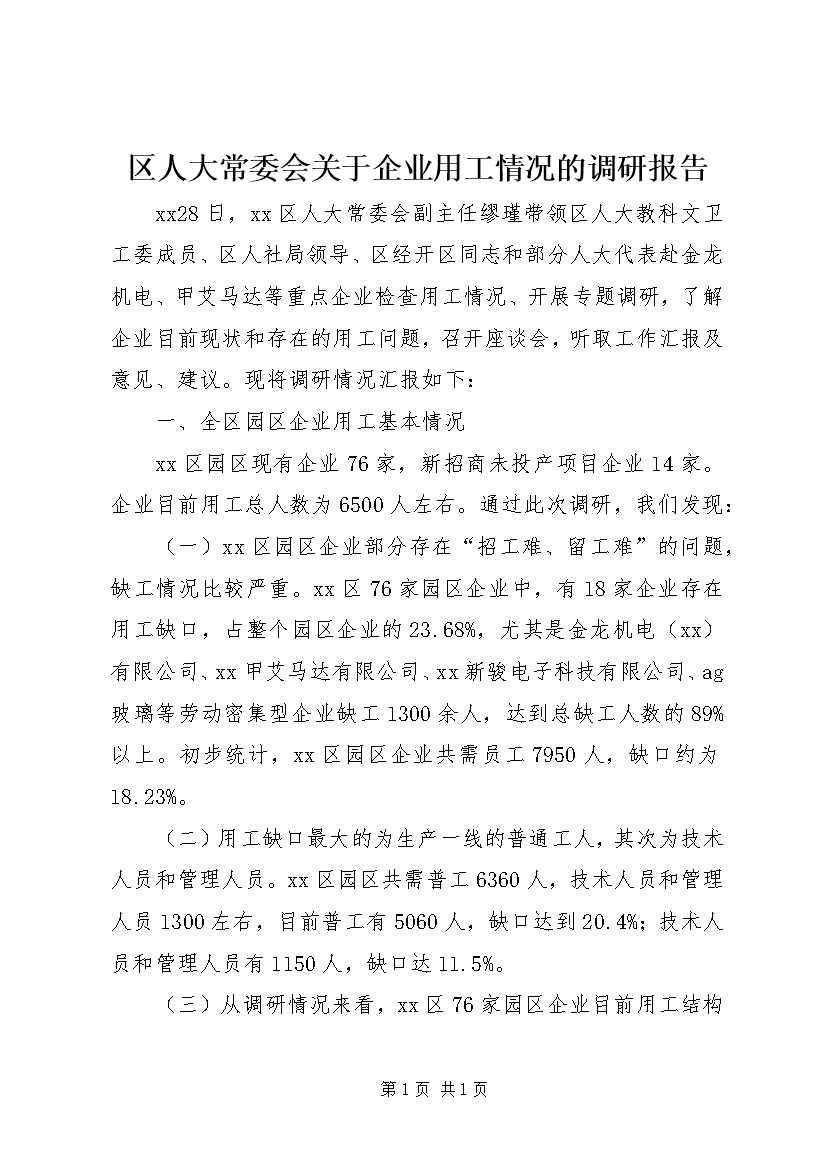 区人大常委会关于企业用工情况的调研报告

xx28日，xx区人大常委会副主任缪瑾带领区人大教科文卫工委成员、区人社局领导、区经开区同志和部分人大代表赴金龙机电、甲艾马达等重点企业检查用工情况、开展专题调研，了解企业目前现状和存在的用工问题，召开座谈会，听取工作汇报及意见、建议。现将调研情况汇报如下：

一、全区园区企业用工基本情况

xx区园区现有企业76家，新招商未投产项目企业14家。企业目前用工总人数为6500人左右。通过此次调研，我们发现：

（一）xx区园区企业部分存在“招工难、留工难”的问题，缺工情况比较严重。xx区76家园区企业中，有18家企业存在用工缺口，占整个园区企业的23.68%，尤其是金龙机电（xx）有限公司、xx甲艾马达有限公司、xx新骏电子科技有限公司、ag玻璃等劳动密集型企业缺工1300余人，达到总缺工人数的89%以上。初步统计，xx区园区企业共需员工7950人，缺口约为18.23%。

（二）用工缺口最大的为生产一线的普通工人，其次为技术人员和管理人员。xx区园区共需普工6360人，技术人员和管理人员1300左右，目前普工有5060人，缺口达到20.4%；技术人员和管理人员有1150人，缺口达11.5%。

（三）从调研情况来看，xx区76家园区企业目前用工结构

第1页 共1页